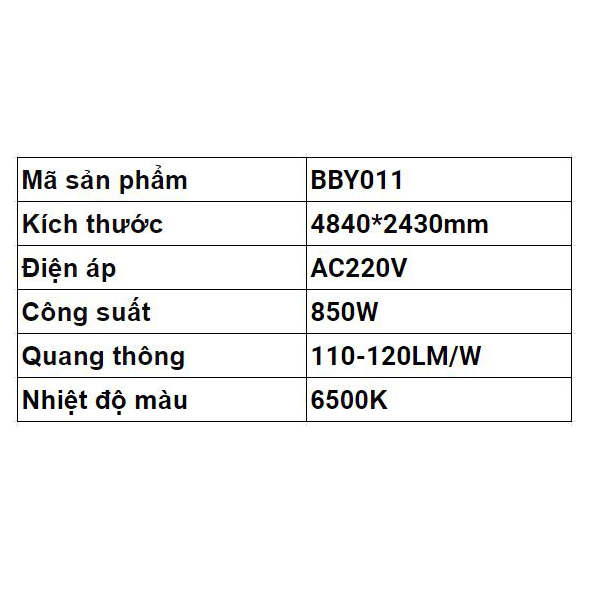 | Mã sản phẩm | BBY011 |
|---|---|
| Kích thước | 4840*2430mm |
| Điện áp | AC220V |
| Công suất | 850W |
| Quang thông | 110-120LM/W |
| Nhiệt độ màu | 6500K |